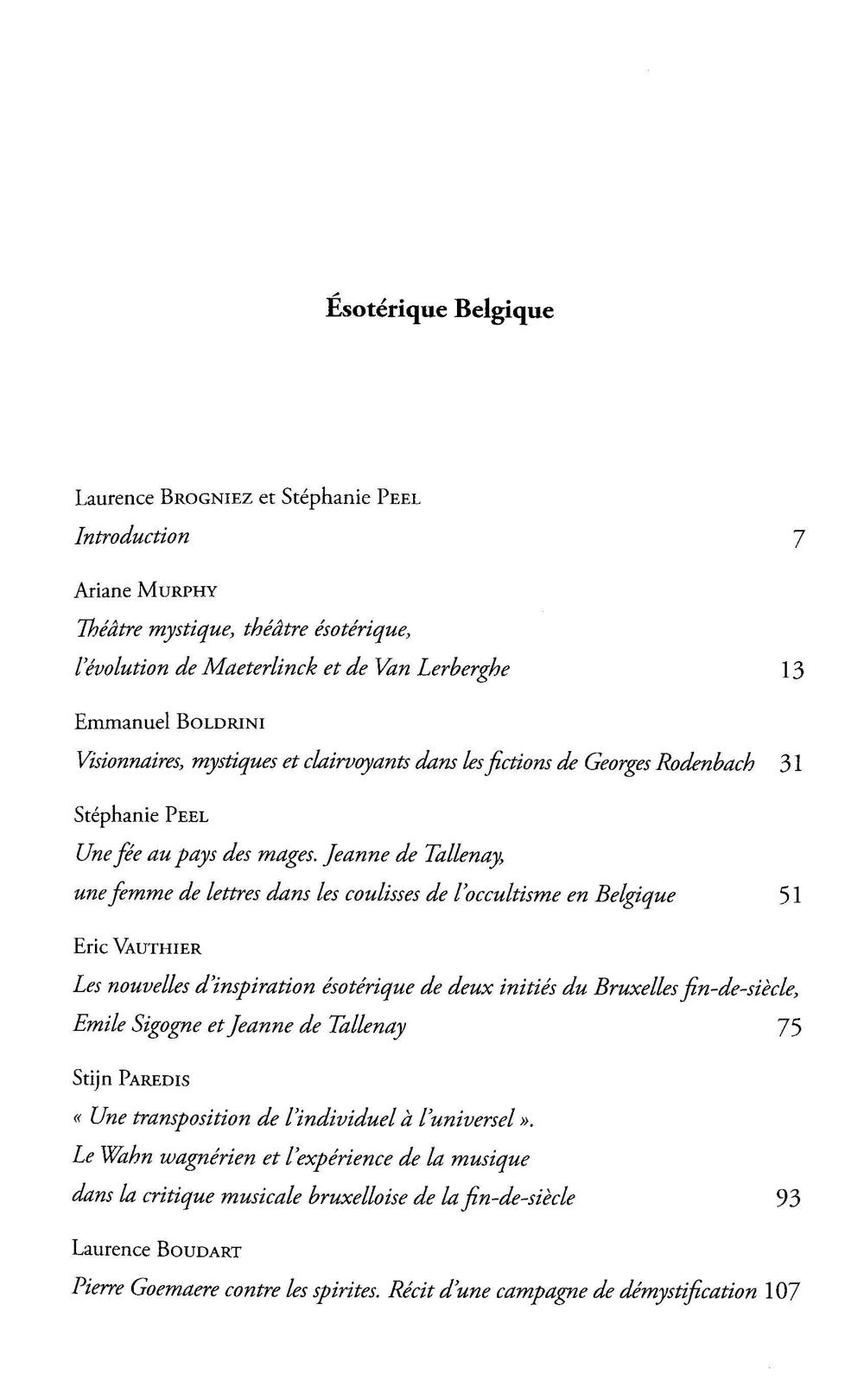 Ésotérique Belgique

Laurence BROGNIEZ et Stéphanie PEEL
Introduction 7

Ariane MURPHY
Théâtre mystique, théâtre ésotérique, l'évolution de Maeterlinck et de Van Lerberghe 13

Emmanuel BOLDRINI
Visionnaires, mystiques et clairvoyants dans les fictions de Georges Rodenbach 31

Stéphanie PEEL
Une fée au pays des mages. Jeanne de Tallenay, une femme de lettres dans les coulisses de l'occultisme en Belgique 51

Eric VAUTHIER
Les nouvelles d'inspiration ésotérique de deux initiés du Bruxelles fin-de-siècle, Emile Sigogne et Jeanne de Tallenay 75

Stijn PAREDIS
« Une transposition de l'individuel à l'universel ». Le Wahn wagnérien et l'expérience de la musique dans la critique musicale bruxelloise de la fin-de-siècle 93

Laurence BOUDART
Pierre Goemaere contre les spirites. Récit d'une campagne de démystification 107